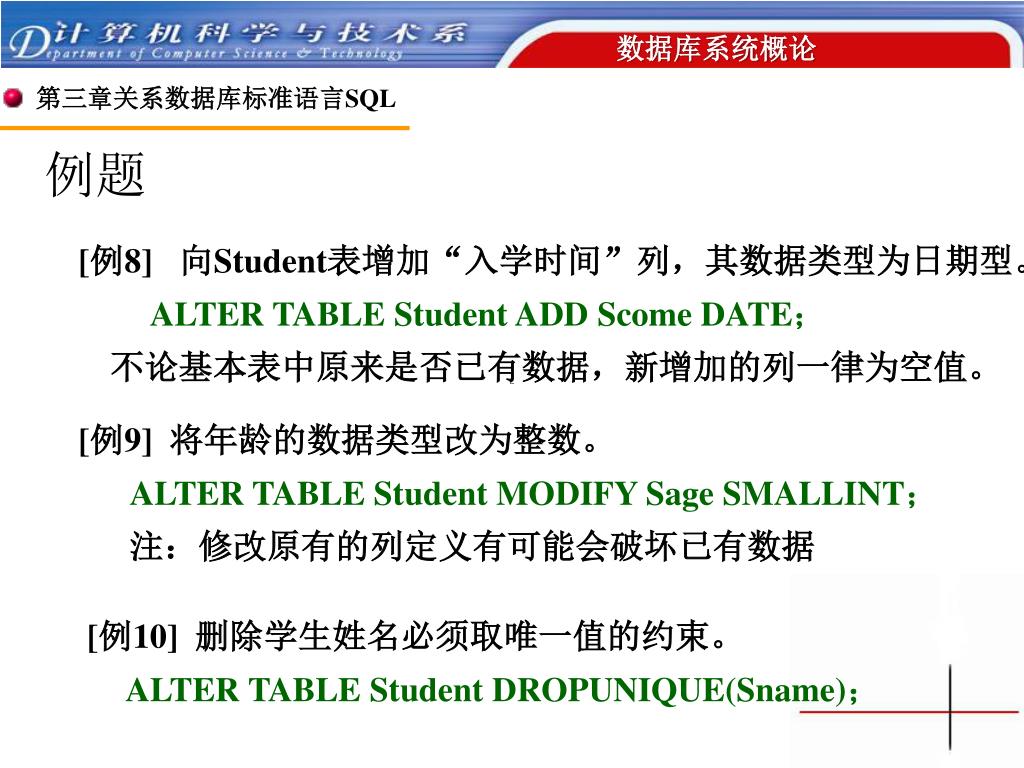 计算机科学与技术系
Department of Computer Science & Technology

数据库系统概论

第三章关系数据库标准语言SQL

例题

[例8] 向Student表增加“入学时间”列，其数据类型为日期型。

ALTER TABLE Student ADD Scome DATE；

不论基本表中原来是否已有数据，新增加的列一律为空值。

[例9] 将年龄的数据类型改为整数。

ALTER TABLE Student MODIFY Sage SMALLINT；

注：修改原有的列定义有可能会破坏已有数据

[例10] 删除学生姓名必须取唯一值的约束。

ALTER TABLE Student DROPUNIQUE(Sname)；